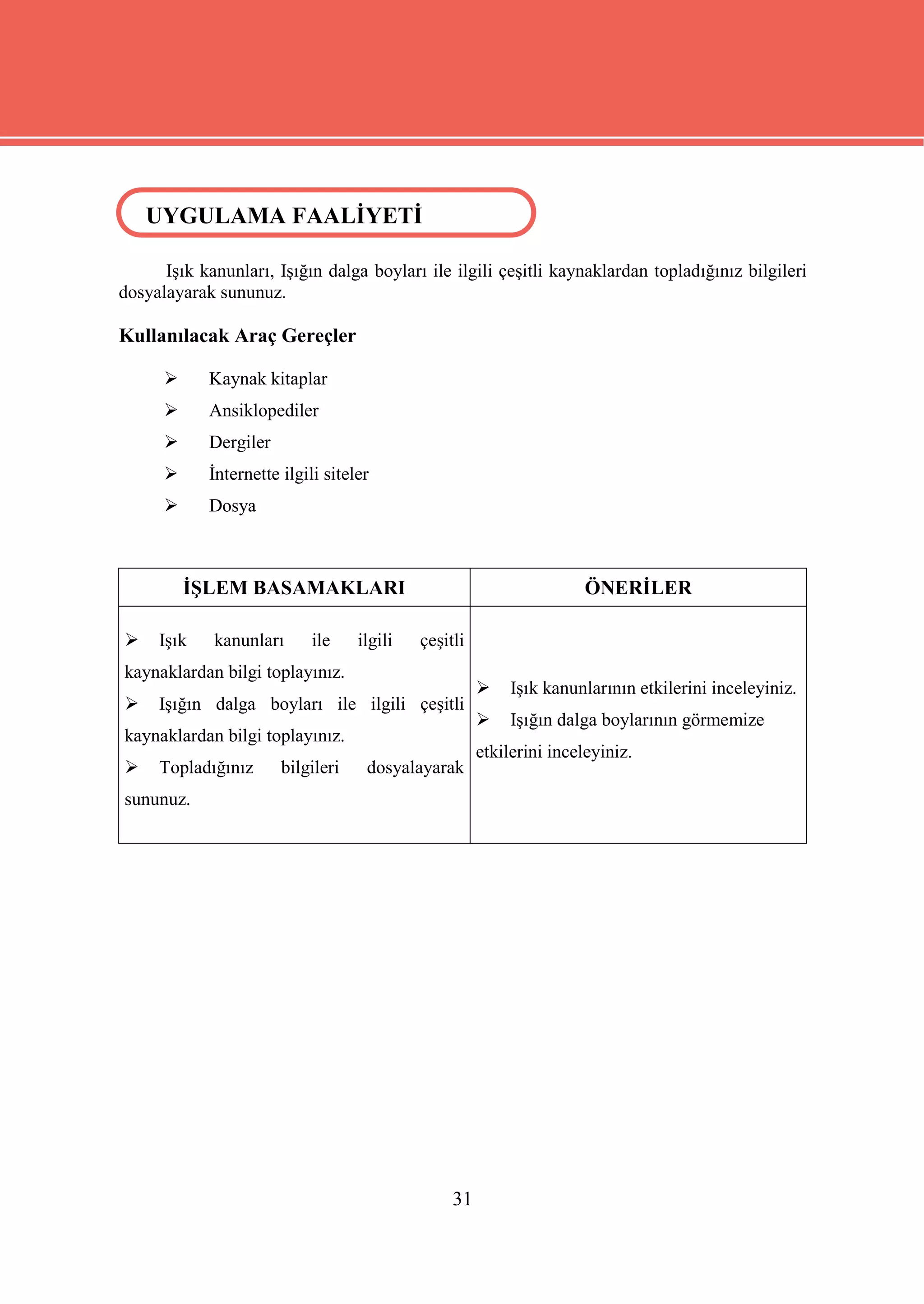 UYGULAMA FAALİYETİ

Işık kanunları, Işığın dalga boyları ile ilgili çeşitli kaynaklardan topladığınız bilgileri dosyalayarak sununuz.

Kullanılacak Araç Gereçler

➢ Kaynak kitaplar
➢ Ansiklopediler
➢ Dergiler
➢ İnternette ilgili siteler
➢ Dosya

| İŞLEM BASAMAKLARI | ÖNERİLER |
|---|---|
| ➢ Işık kanunları ile ilgili çeşitli kaynaklardan bilgi toplayınız. ➢ Işığın dalga boyları ile ilgili çeşitli kaynaklardan bilgi toplayınız. ➢ Topladığınız bilgileri dosyalayarak sununuz. | ➢ Işık kanunlarının etkilerini inceleyiniz. ➢ Işığın dalga boylarının görmemize etkilerini inceleyiniz. |

31